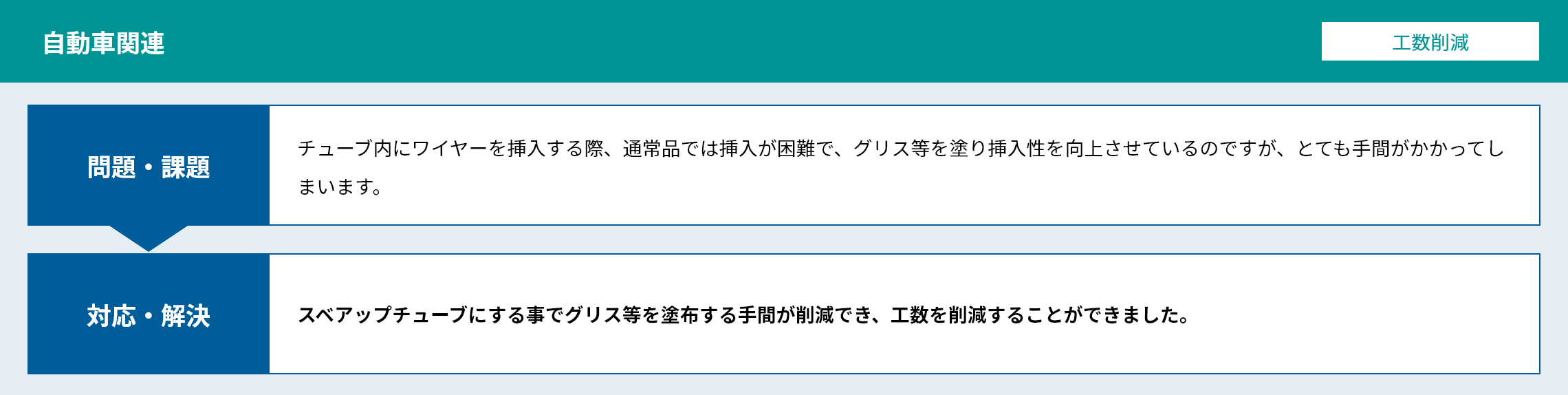 自動車関連

工数削減

問題・課題

チューブ内にワイヤーを挿入する際、通常品では挿入が困難で、グリス等を塗り挿入性を向上させているのですが、とても手間がかかってしまいます。

対応・解決

スベアップチューブにする事でグリス等を塗布する手間が削減でき、工数を削減することができました。